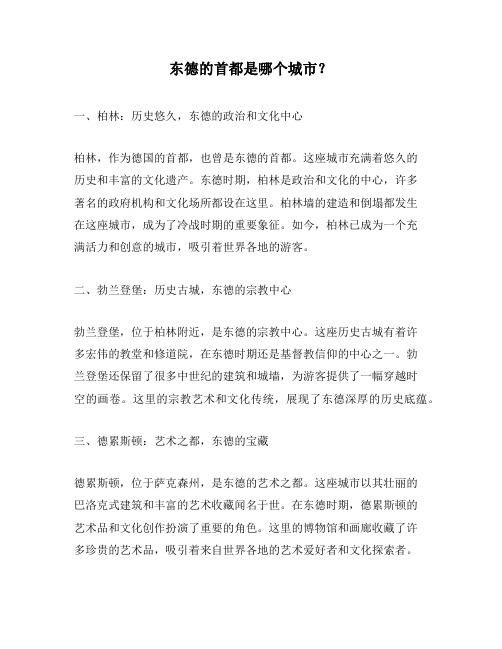 东德的首都是哪个城市？

一、柏林：历史悠久，东德的政治和文化中心

柏林，作为德国的首都，也曾是东德的首都。这座城市充满着悠久的历史和丰富的文化遗产。东德时期，柏林是政治和文化的中心，许多著名的政府机构和文化场所都设在这里。柏林墙的建造和倒塌都发生在这座城市，成为了冷战时期的重要象征。如今，柏林已成为一个充满活力和创意的城市，吸引着世界各地的游客。

二、勃兰登堡：历史古城，东德的宗教中心

勃兰登堡，位于柏林附近，是东德的宗教中心。这座历史古城有着许多宏伟的教堂和修道院，在东德时期还是基督教信仰的中心之一。勃兰登堡还保留了很多中世纪的建筑和城墙，为游客提供了一幅穿越时空的画卷。这里的宗教艺术和文化传统，展现了东德深厚的历史底蕴。

三、德累斯顿：艺术之都，东德的宝藏

德累斯顿，位于萨克森州，是东德的艺术之都。这座城市以其壮丽的巴洛克式建筑和丰富的艺术收藏闻名于世。在东德时期，德累斯顿的艺术品和文化创作扮演了重要的角色。这里的博物馆和画廊收藏了许多珍贵的艺术品，吸引着来自世界各地的艺术爱好者和文化探索者。